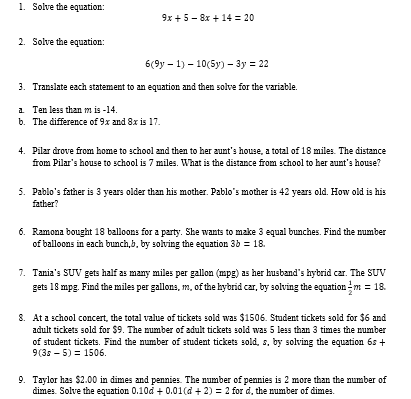 1. Solve the equation:

$9x + 5 - 8x + 14 = 20$

2. Solve the equation:

$6(9y - 1) - 10(5y) - 3y = 22$

3. Translate each statement to an equation and then solve for the variable.

a. Ten less than $m$ is -14.
b. The difference of $9x$ and $8x$ is 17.

4. Pilar drove from home to school and then to her aunt's house, a total of 18 miles. The distance from Pilar's house to school is 7 miles. What is the distance from school to her aunt's house?

5. Pablo's father is 3 years older than his mother. Pablo's mother is 42 years old. How old is his father?

6. Ramona bought 18 balloons for a party. She wants to make 3 equal bunches. Find the number of balloons in each bunch,$b$, by solving the equation $3b = 18$.

7. Tania's SUV gets half as many miles per gallon (mpg) as her husband's hybrid car. The SUV gets 18 mpg. Find the miles per gallons, $m$, of the hybrid car, by solving the equation $\frac{1}{2}m = 18$.

8. At a school concert, the total value of tickets sold was \$1506. Student tickets sold for \$6 and adult tickets sold for \$9. The number of adult tickets sold was 5 less than 3 times the number of student tickets. Find the number of student tickets sold, $s$, by solving the equation $6s + 9(3s - 5) = 1506$.

9. Taylor has \$2.00 in dimes and pennies. The number of pennies is 2 more than the number of dimes. Solve the equation $0.10d + 0.01(d + 2) = 2$ for $d$, the number of dimes.